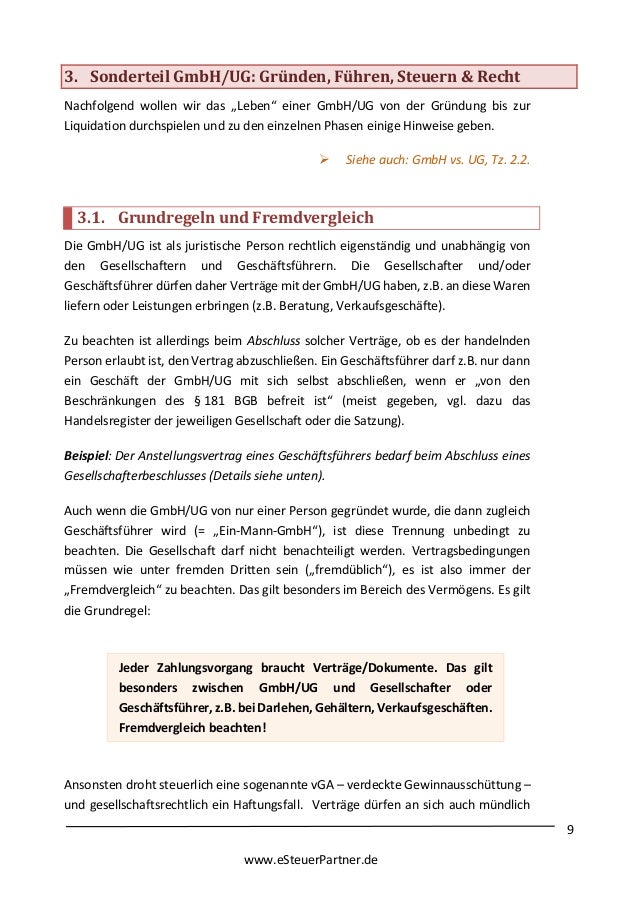 3. Sonderteil GmbH/UG: Gründen, Führen, Steuern & Recht

Nachfolgend wollen wir das „Leben“ einer GmbH/UG von der Gründung bis zur Liquidation durchspielen und zu den einzelnen Phasen einige Hinweise geben.

➢ Siehe auch: GmbH vs. UG, Tz. 2.2.

3.1. Grundregeln und Fremdvergleich

Die GmbH/UG ist als juristische Person rechtlich eigenständig und unabhängig von den Gesellschaftern und Geschäftsführern. Die Gesellschafter und/oder Geschäftsführer dürfen daher Verträge mit der GmbH/UG haben, z.B. an diese Waren liefern oder Leistungen erbringen (z.B. Beratung, Verkaufsgeschäfte).

Zu beachten ist allerdings beim Abschluss solcher Verträge, ob es der handelnden Person erlaubt ist, den Vertrag abzuschließen. Ein Geschäftsführer darf z.B. nur dann ein Geschäft der GmbH/UG mit sich selbst abschließen, wenn er „von den Beschränkungen des § 181 BGB befreit ist“ (meist gegeben, vgl. dazu das Handelsregister der jeweiligen Gesellschaft oder die Satzung).

Beispiel: Der Anstellungsvertrag eines Geschäftsführers bedarf beim Abschluss eines Gesellschafterbeschlusses (Details siehe unten).

Auch wenn die GmbH/UG von nur einer Person gegründet wurde, die dann zugleich Geschäftsführer wird (= „Ein-Mann-GmbH“), ist diese Trennung unbedingt zu beachten. Die Gesellschaft darf nicht benachteiligt werden. Vertragsbedingungen müssen wie unter fremden Dritten sein („fremdüblich“), es ist also immer der „Fremdvergleich“ zu beachten. Das gilt besonders im Bereich des Vermögens. Es gilt die Grundregel:

Jeder Zahlungsvorgang braucht Verträge/Dokumente. Das gilt besonders zwischen GmbH/UG und Gesellschafter oder Geschäftsführer, z.B. bei Darlehen, Gehältern, Verkaufsgeschäften. Fremdvergleich beachten!

Ansonsten droht steuerlich eine sogenannte vGA – verdeckte Gewinnausschüttung – und gesellschaftsrechtlich ein Haftungsfall. Verträge dürfen an sich auch mündlich

9

www.eSteuerPartner.de